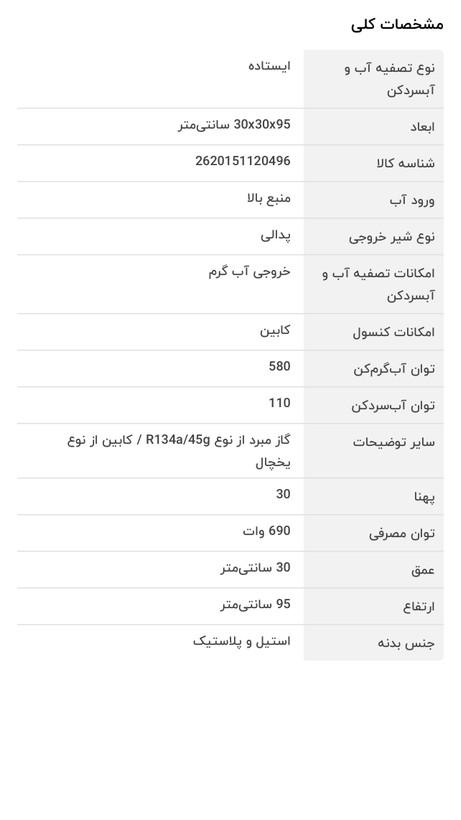 مشخصات کلی

| | |
|---|---|
| نوع تصفیه آب و آبسردکن | ایستاده |
| ابعاد | 30x30x95 سانتی‌متر |
| شناسه کالا | 2620151120496 |
| ورود آب | منبع بالا |
| نوع شیر خروجی | پدالی |
| امکانات تصفیه آب و آبسردکن | خروجی آب گرم |
| امکانات کنسول | کابین |
| توان آب‌گرم‌کن | 580 |
| توان آب‌سردکن | 110 |
| سایر توضیحات | گاز مبرد از نوع R134a/45g / کابین از نوع یخچال |
| پهنا | 30 |
| توان مصرفی | 690 وات |
| عمق | 30 سانتی‌متر |
| ارتفاع | 95 سانتی‌متر |
| جنس بدنه | استیل و پلاستیک |